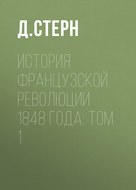 Д.СТЕРН

ИСТОРИЯ ФРАНЦУЗСКОЙ РЕВОЛЮЦИИ 1848 ГОДА. ТОМ 1